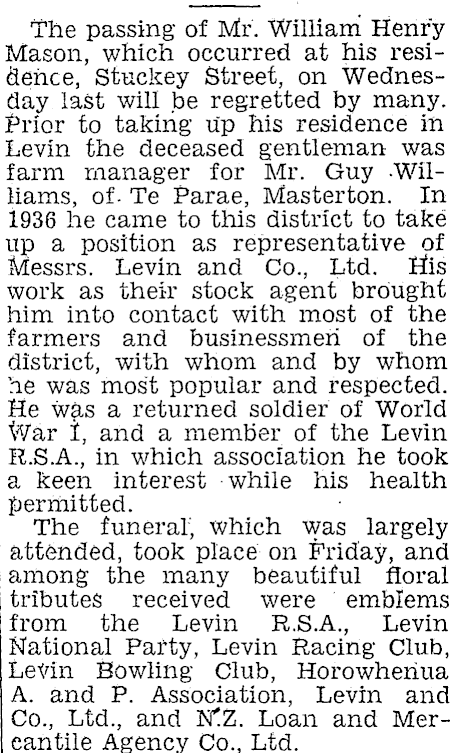 The passing of Mr. William Henry Mason, which occurred at his residence, Stuckey Street, on Wednesday last will be regretted by many. Prior to taking up his residence in Levin the deceased gentleman was farm manager for Mr. Guy Williams, of Te Parae, Masterton. In 1936 he came to this district to take up a position as representative of Messrs. Levin and Co., Ltd. His work as their stock agent brought him into contact with most of the farmers and businessmen of the district, with whom and by whom he was most popular and respected. He was a returned soldier of World War I, and a member of the Levin R.S.A., in which association he took a keen interest while his health permitted.

The funeral, which was largely attended, took place on Friday, and among the many beautiful floral tributes received were emblems from the Levin R.S.A., Levin National Party, Levin Racing Club, Levin Bowling Club, Horowhenua A. and P. Association, Levin and Co., Ltd., and N.Z. Loan and Mercantile Agency Co., Ltd.